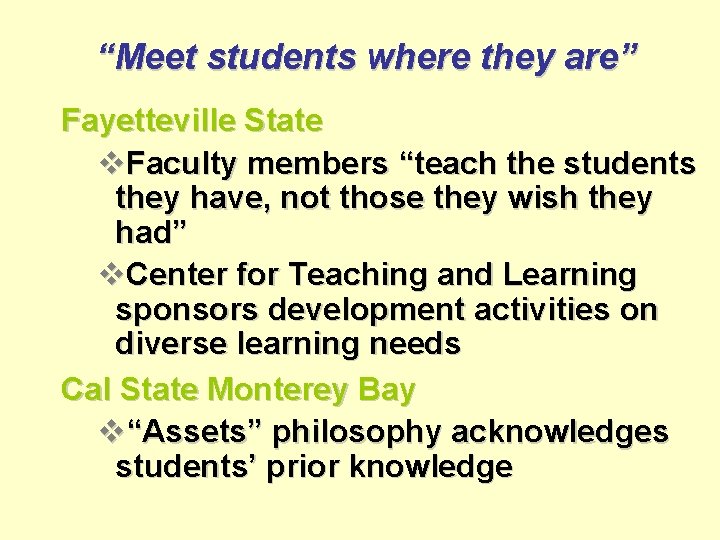 “Meet students where they are”

Fayetteville State

❖Faculty members “teach the students they have, not those they wish they had”

❖Center for Teaching and Learning sponsors development activities on diverse learning needs

Cal State Monterey Bay

❖“Assets” philosophy acknowledges students’ prior knowledge